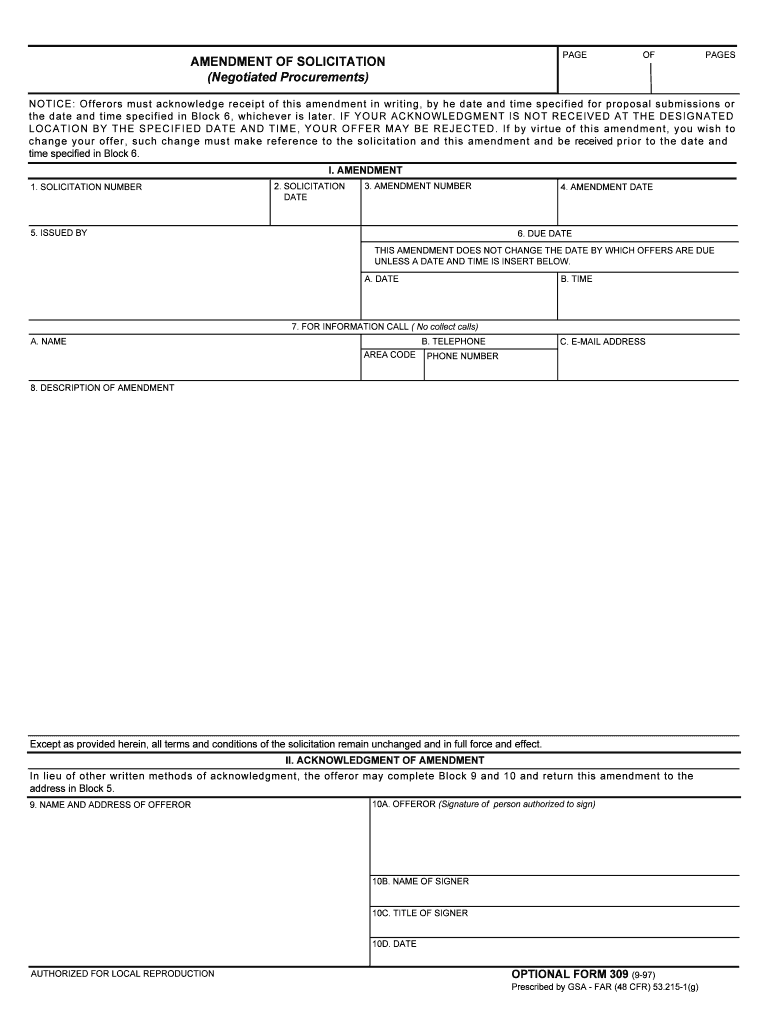 AMENDMENT OF SOLICITATION
(Negotiated Procurements)

PAGE OF PAGES

NOTICE: Offerors must acknowledge receipt of this amendment in writing, by he date and time specified for proposal submissions or the date and time specified in Block 6, whichever is later. IF YOUR ACKNOWLEDGMENT IS NOT RECEIVED AT THE DESIGNATED LOCATION BY THE SPECIFIED DATE AND TIME, YOUR OFFER MAY BE REJECTED. If by virtue of this amendment, you wish to change your offer, such change must make reference to the solicitation and this amendment and be received prior to the date and time specified in Block 6.

I. AMENDMENT

1. SOLICITATION NUMBER
2. SOLICITATION DATE
3. AMENDMENT NUMBER
4. AMENDMENT DATE

5. ISSUED BY
6. DUE DATE
THIS AMENDMENT DOES NOT CHANGE THE DATE BY WHICH OFFERS ARE DUE UNLESS A DATE AND TIME IS INSERT BELOW.
A. DATE
B. TIME

7. FOR INFORMATION CALL ( No collect calls)
A. NAME
B. TELEPHONE
AREA CODE
PHONE NUMBER
C. E-MAIL ADDRESS

8. DESCRIPTION OF AMENDMENT

Except as provided herein, all terms and conditions of the solicitation remain unchanged and in full force and effect.

II. ACKNOWLEDGMENT OF AMENDMENT

In lieu of other written methods of acknowledgment, the offeror may complete Block 9 and 10 and return this amendment to the address in Block 5.

9. NAME AND ADDRESS OF OFFEROR
10A. OFFEROR (Signature of person authorized to sign)
10B. NAME OF SIGNER
10C. TITLE OF SIGNER
10D. DATE

AUTHORIZED FOR LOCAL REPRODUCTION
OPTIONAL FORM 309 (9-97)
Prescribed by GSA - FAR (48 CFR) 53.215-1(g)